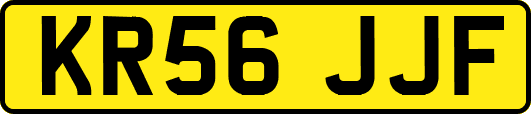 KR56 JJF